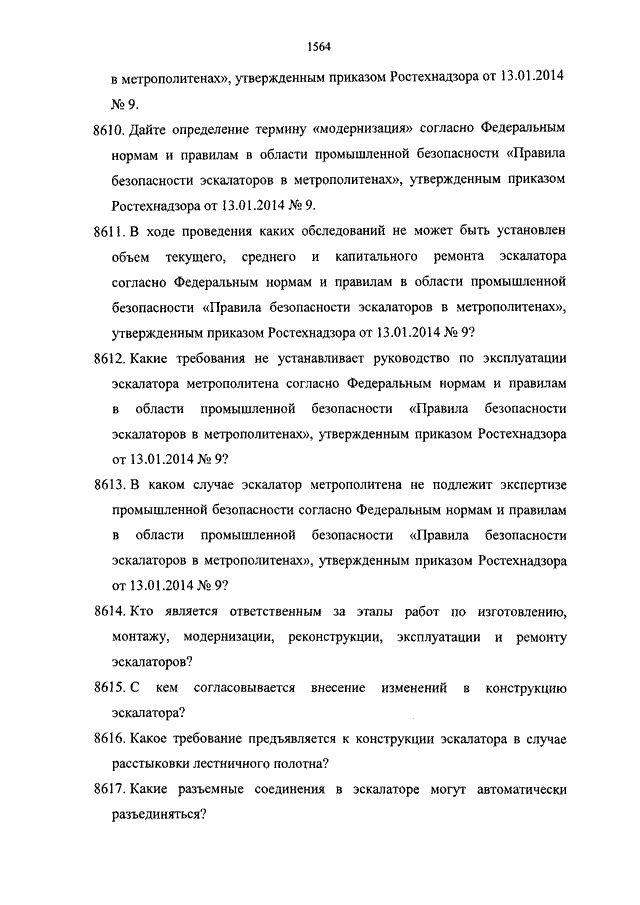 1564

в метрополитенах», утвержденным приказом Ростехнадзора от 13.01.2014 № 9.

8610. Дайте определение термину «модернизация» согласно Федеральным нормам и правилам в области промышленной безопасности «Правила безопасности эскалаторов в метрополитенах», утвержденным приказом Ростехнадзора от 13.01.2014 № 9.

8611. В ходе проведения каких обследований не может быть установлен объем текущего, среднего и капитального ремонта эскалатора согласно Федеральным нормам и правилам в области промышленной безопасности «Правила безопасности эскалаторов в метрополитенах», утвержденным приказом Ростехнадзора от 13.01.2014 № 9?

8612. Какие требования не устанавливает руководство по эксплуатации эскалатора метрополитена согласно Федеральным нормам и правилам в области промышленной безопасности «Правила безопасности эскалаторов в метрополитенах», утвержденным приказом Ростехнадзора от 13.01.2014 № 9?

8613. В каком случае эскалатор метрополитена не подлежит экспертизе промышленной безопасности согласно Федеральным нормам и правилам в области промышленной безопасности «Правила безопасности эскалаторов в метрополитенах», утвержденным приказом Ростехнадзора от 13.01.2014 № 9?

8614. Кто является ответственным за этапы работ по изготовлению, монтажу, модернизации, реконструкции, эксплуатации и ремонту эскалаторов?

8615. С кем согласовывается внесение изменений в конструкцию эскалатора?

8616. Какое требование предъявляется к конструкции эскалатора в случае расстыковки лестничного полотна?

8617. Какие разъемные соединения в эскалаторе могут автоматически разъединяться?